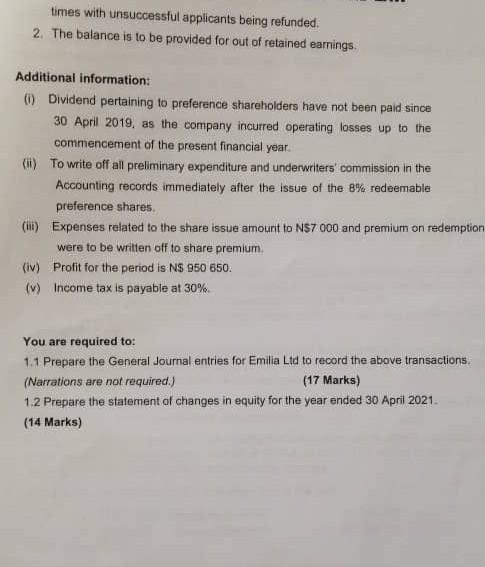 times with unsuccessful applicants being refunded.

2. The balance is to be provided for out of retained earnings.

Additional information:

(i) Dividend pertaining to preference shareholders have not been paid since 30 April 2019, as the company incurred operating losses up to the commencement of the present financial year.

(ii) To write off all preliminary expenditure and underwriters' commission in the Accounting records immediately after the issue of the 8% redeemable preference shares.

(iii) Expenses related to the share issue amount to N$7 000 and premium on redemption were to be written off to share premium.

(iv) Profit for the period is N$ 950 650.

(v) Income tax is payable at 30%.

You are required to:

1.1 Prepare the General Journal entries for Emilia Ltd to record the above transactions. (Narrations are not required.) (17 Marks)

1.2 Prepare the statement of changes in equity for the year ended 30 April 2021. (14 Marks)